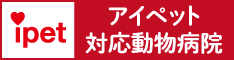 ipet

アイペット
対応動物病院